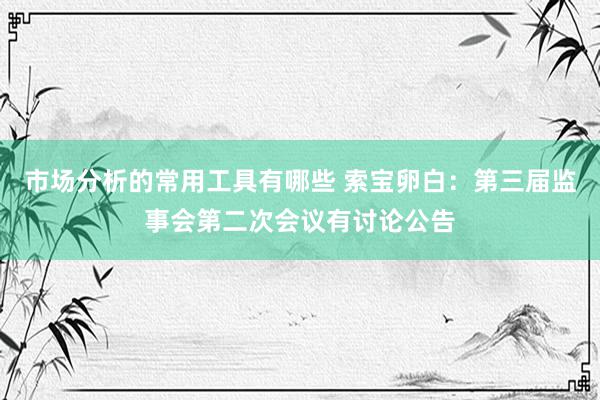 市场分析的常用工具有哪些 索宝卵白：第三届监事会第二次会议有讨论公告